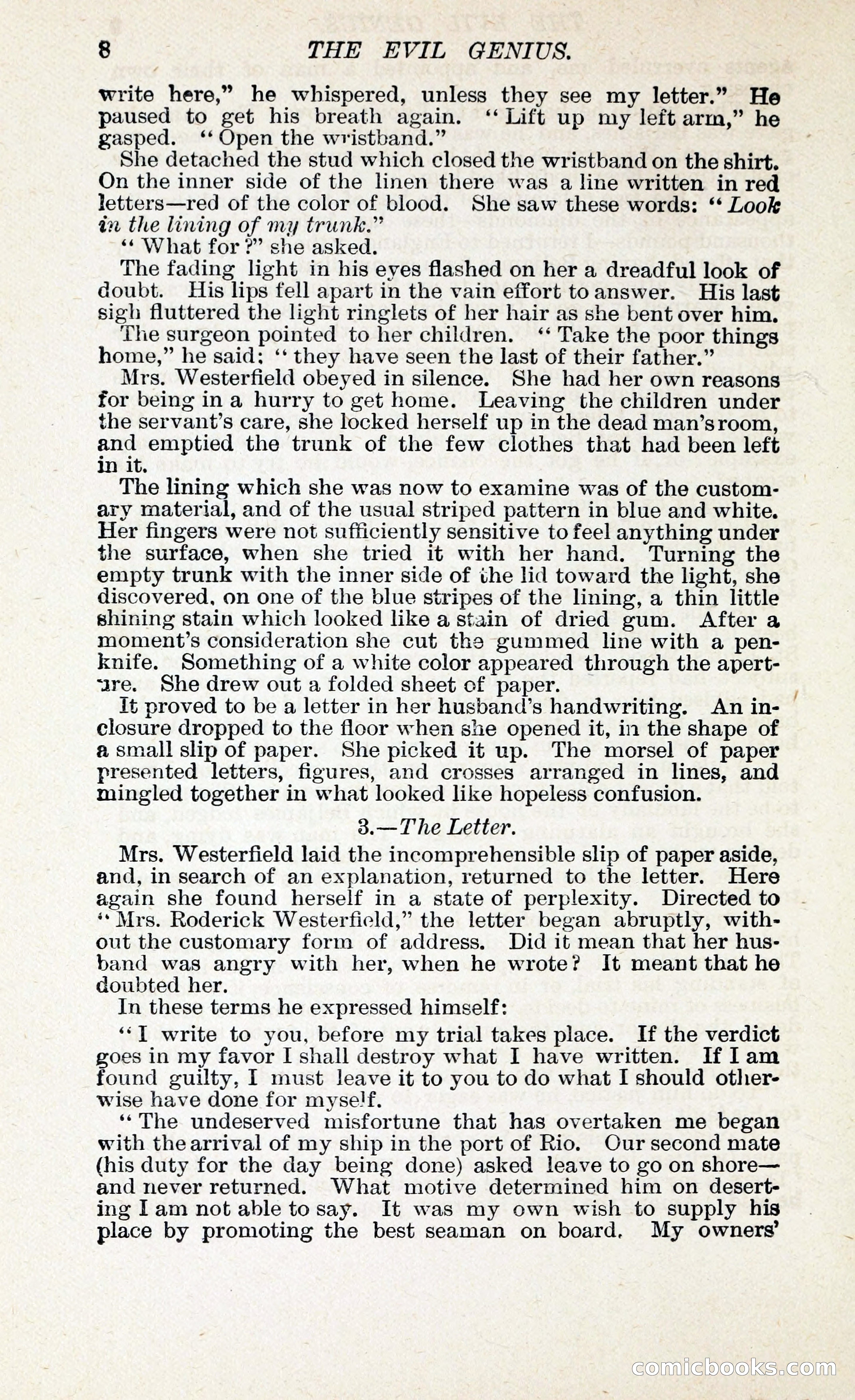 8 THE EVIL GENIUS.

write here," he whispered, unless they see my letter." He paused to get his breath again. "Lift up my left arm," he gasped. "Open the wristband."

She detached the stud which closed the wristband on the shirt. On the inner side of the linen there was a line written in red letters—red of the color of blood. She saw these words: "Look in the lining of my trunk."

"What for?" she asked.

The fading light in his eyes flashed on her a dreadful look of doubt. His lips fell apart in the vain effort to answer. His last sigh fluttered the light ringlets of her hair as she bent over him.

The surgeon pointed to her children. "Take the poor things home," he said: "they have seen the last of their father."

Mrs. Westerfield obeyed in silence. She had her own reasons for being in a hurry to get home. Leaving the children under the servant's care, she locked herself up in the dead man's room, and emptied the trunk of the few clothes that had been left in it.

The lining which she was now to examine was of the customary material, and of the usual striped pattern in blue and white. Her fingers were not sufficiently sensitive to feel anything under the surface, when she tried it with her hand. Turning the empty trunk with the inner side of the lid toward the light, she discovered, on one of the blue stripes of the lining, a thin little shining stain which looked like a stain of dried gum. After a moment's consideration she cut the gummed line with a penknife. Something of a white color appeared through the aperture. She drew out a folded sheet of paper.

It proved to be a letter in her husband's handwriting. An inclosure dropped to the floor when she opened it, in the shape of a small slip of paper. She picked it up. The morsel of paper presented letters, figures, and crosses arranged in lines, and mingled together in what looked like hopeless confusion.

3.—The Letter.

Mrs. Westerfield laid the incomprehensible slip of paper aside, and, in search of an explanation, returned to the letter. Here again she found herself in a state of perplexity. Directed to "Mrs. Roderick Westerfield," the letter began abruptly, without the customary form of address. Did it mean that her husband was angry with her, when he wrote? It meant that he doubted her.

In these terms he expressed himself:

"I write to you, before my trial takes place. If the verdict goes in my favor I shall destroy what I have written. If I am found guilty, I must leave it to you to do what I should otherwise have done for myself.

"The undeserved misfortune that has overtaken me began with the arrival of my ship in the port of Rio. Our second mate (his duty for the day being done) asked leave to go on shore—and never returned. What motive determined him on deserting I am not able to say. It was my own wish to supply his place by promoting the best seaman on board. My owners'

comicbooks.com